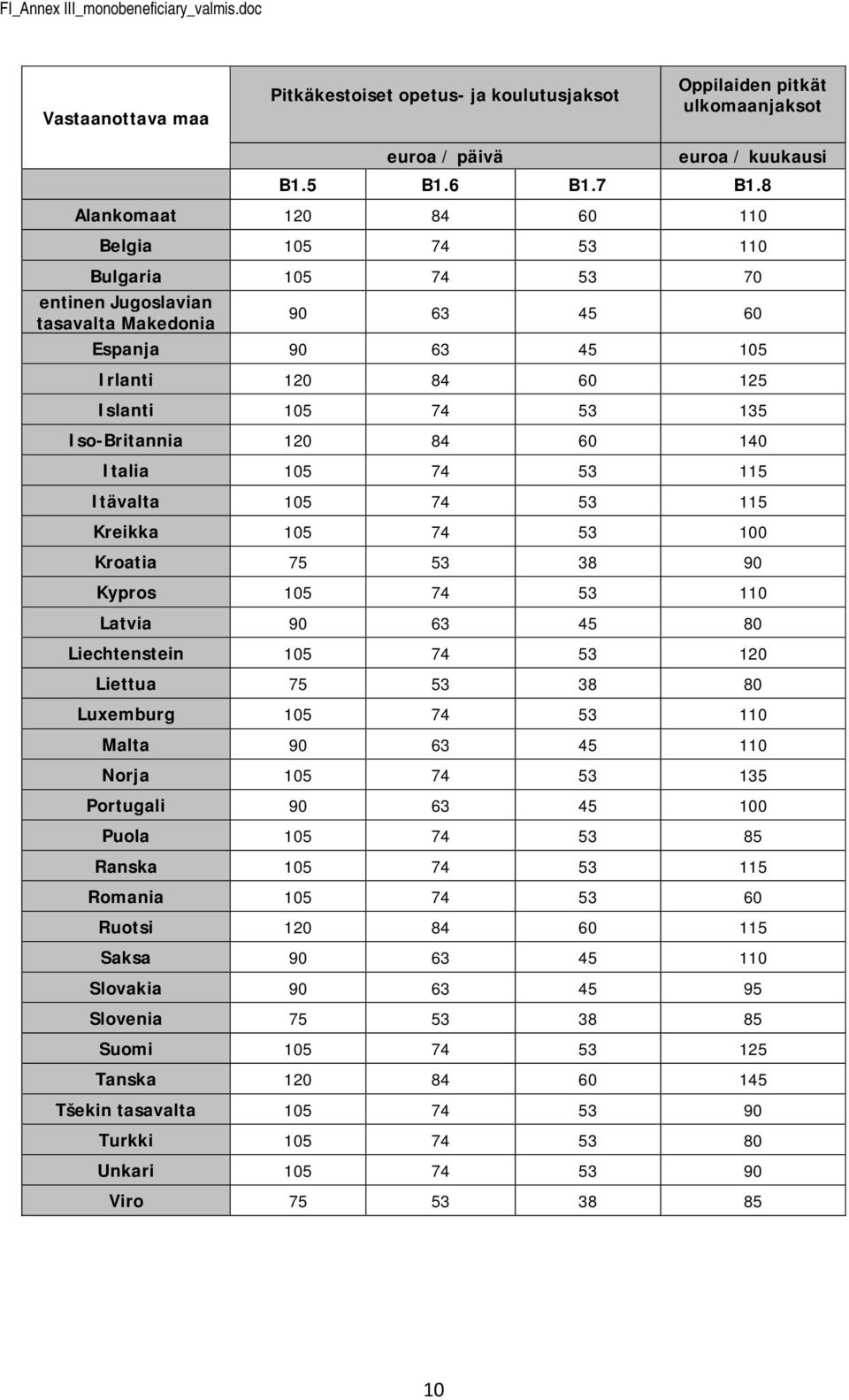 FI_Annex III_monobeneficiary_valmis.doc

| Vastaanottava maa | Pitkäkestoiset opetus- ja koulutusjaksot | | | Oppilaiden pitkät ulkomaanjaksot |
|---|---|---|---|---|
| | euroa / päivä | | | euroa / kuukausi |
| | B1.5 | B1.6 | B1.7 | B1.8 |
| Alankomaat | 120 | 84 | 60 | 110 |
| Belgia | 105 | 74 | 53 | 110 |
| Bulgaria | 105 | 74 | 53 | 70 |
| entinen Jugoslavian tasavalta Makedonia | 90 | 63 | 45 | 60 |
| Espanja | 90 | 63 | 45 | 105 |
| Irlanti | 120 | 84 | 60 | 125 |
| Islanti | 105 | 74 | 53 | 135 |
| Iso-Britannia | 120 | 84 | 60 | 140 |
| Italia | 105 | 74 | 53 | 115 |
| Itävalta | 105 | 74 | 53 | 115 |
| Kreikka | 105 | 74 | 53 | 100 |
| Kroatia | 75 | 53 | 38 | 90 |
| Kypros | 105 | 74 | 53 | 110 |
| Latvia | 90 | 63 | 45 | 80 |
| Liechtenstein | 105 | 74 | 53 | 120 |
| Liettua | 75 | 53 | 38 | 80 |
| Luxemburg | 105 | 74 | 53 | 110 |
| Malta | 90 | 63 | 45 | 110 |
| Norja | 105 | 74 | 53 | 135 |
| Portugali | 90 | 63 | 45 | 100 |
| Puola | 105 | 74 | 53 | 85 |
| Ranska | 105 | 74 | 53 | 115 |
| Romania | 105 | 74 | 53 | 60 |
| Ruotsi | 120 | 84 | 60 | 115 |
| Saksa | 90 | 63 | 45 | 110 |
| Slovakia | 90 | 63 | 45 | 95 |
| Slovenia | 75 | 53 | 38 | 85 |
| Suomi | 105 | 74 | 53 | 125 |
| Tanska | 120 | 84 | 60 | 145 |
| Tšekin tasavalta | 105 | 74 | 53 | 90 |
| Turkki | 105 | 74 | 53 | 80 |
| Unkari | 105 | 74 | 53 | 90 |
| Viro | 75 | 53 | 38 | 85 |

10